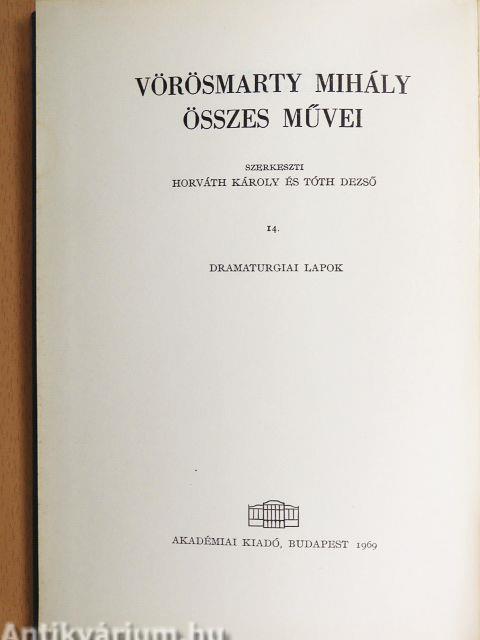 VÖRÖSMARTY MIHÁLY
ÖSSZES MŰVEI

SZERKESZTI
HORVÁTH KÁROLY ÉS TÓTH DEZSŐ

14.

DRAMATURGIAI LAPOK

AKADÉMIAI KIADÓ, BUDAPEST 1969

Antikvárium.hu